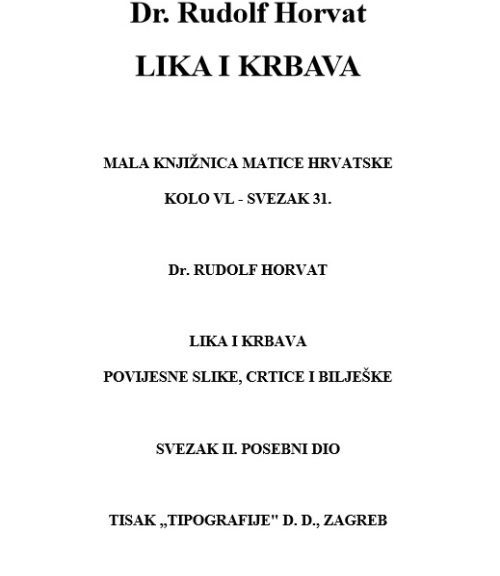 Dr. Rudolf Horvat

LIKA I KRBAVA

MALA KNJIŽNICA MATICE HRVATSKE

KOLO VI. - SVEZAK 31.

Dr. RUDOLF HORVAT

LIKA I KRBAVA

POVIJESNE SLIKE, CRTICE I BILJEŠKE

SVEZAK II. POSEBNI DIO

TISAK „TIPOGRAFIJE" D. D., ZAGREB